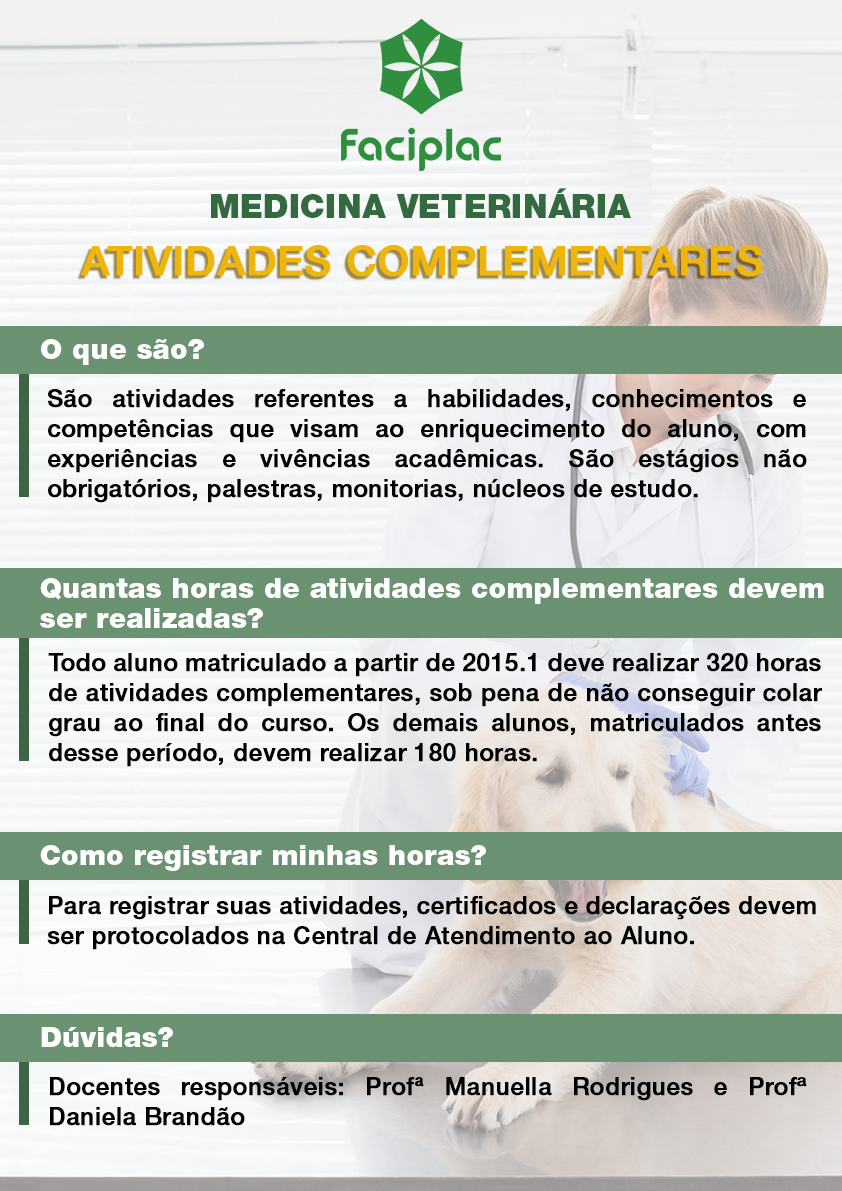 Faciplac

MEDICINA VETERINÁRIA

ATIVIDADES COMPLEMENTARES

O que são?

São atividades referentes a habilidades, conhecimentos e competências que visam ao enriquecimento do aluno, com experiências e vivências acadêmicas. São estágios não obrigatórios, palestras, monitorias, núcleos de estudo.

Quantas horas de atividades complementares devem ser realizadas?

Todo aluno matriculado a partir de 2015.1 deve realizar 320 horas de atividades complementares, sob pena de não conseguir colar grau ao final do curso. Os demais alunos, matriculados antes desse período, devem realizar 180 horas.

Como registrar minhas horas?

Para registrar suas atividades, certificados e declarações devem ser protocolados na Central de Atendimento ao Aluno.

Dúvidas?

Docentes responsáveis: Profª Manuella Rodrigues e Profª Daniela Brandão